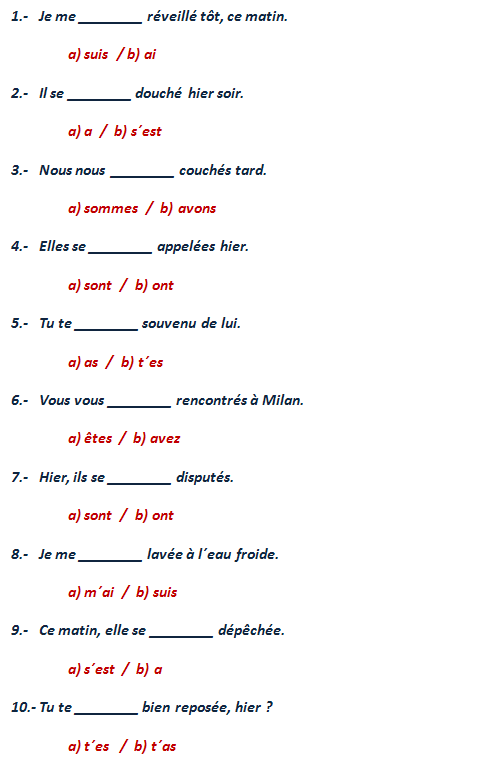 1.- Je me ________ réveillé tôt, ce matin.

a) suis / b) ai

2.- Il se ________ douché hier soir.

a) a / b) s´est

3.- Nous nous ________ couchés tard.

a) sommes / b) avons

4.- Elles se ________ appelées hier.

a) sont / b) ont

5.- Tu te ________ souvenu de lui.

a) as / b) t´es

6.- Vous vous ________ rencontrés à Milan.

a) êtes / b) avez

7.- Hier, ils se ________ disputés.

a) sont / b) ont

8.- Je me ________ lavée à l´eau froide.

a) m´ai / b) suis

9.- Ce matin, elle se ________ dépêchée.

a) s´est / b) a

10.- Tu te ________ bien reposée, hier ?

a) t´es / b) t´as